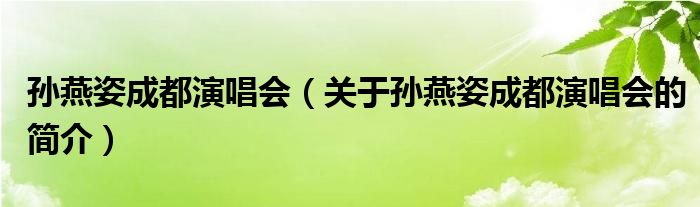 孙燕姿成都演唱会（关于孙燕姿成都演唱会的简介）